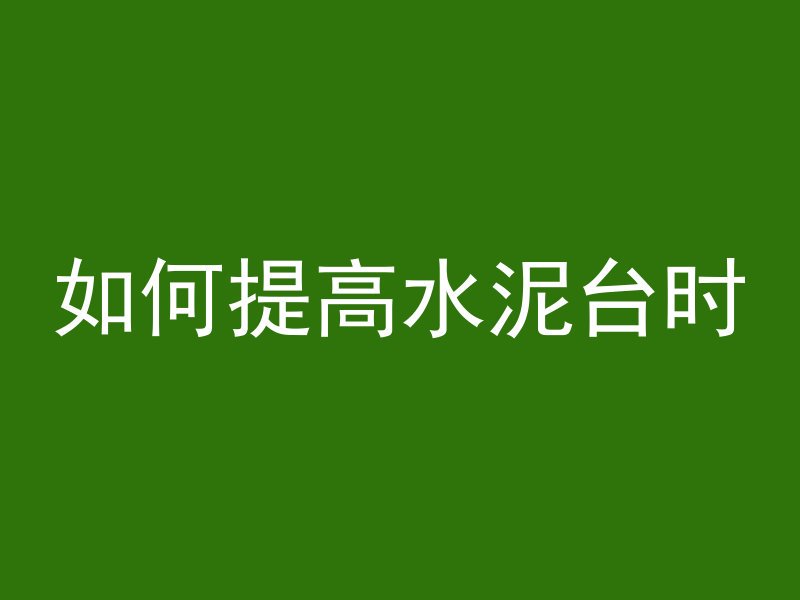 如何提高水泥台时